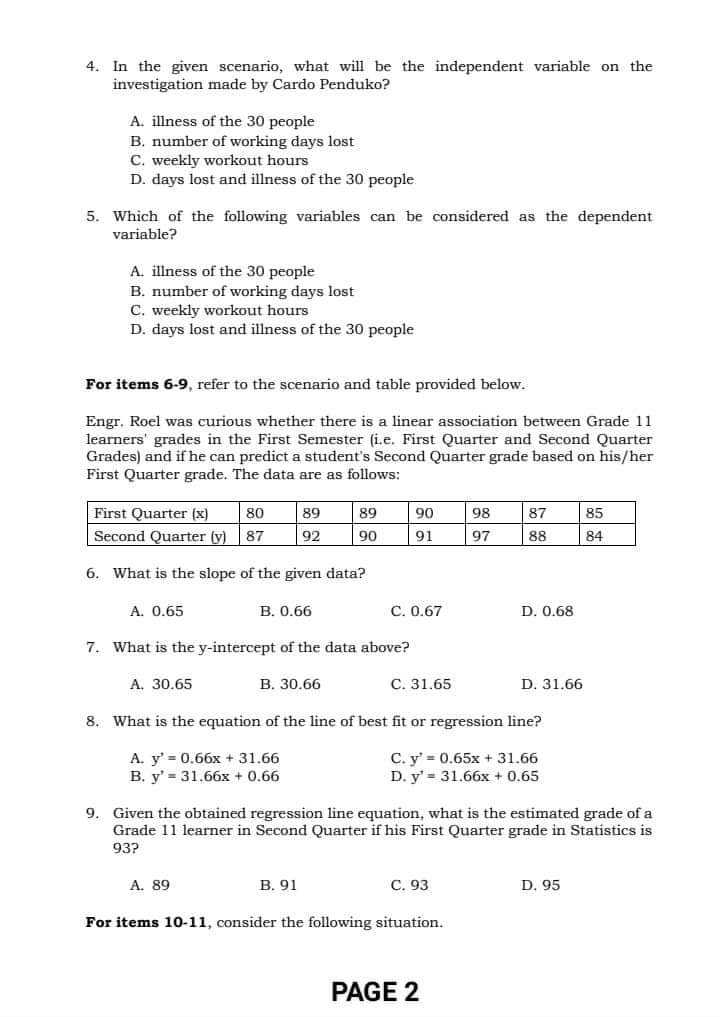 4. In the given scenario, what will be the independent variable on the investigation made by Cardo Penduko?

A. illness of the 30 people
B. number of working days lost
C. weekly workout hours
D. days lost and illness of the 30 people

5. Which of the following variables can be considered as the dependent variable?

A. illness of the 30 people
B. number of working days lost
C. weekly workout hours
D. days lost and illness of the 30 people

**For items 6-9**, refer to the scenario and table provided below.

Engr. Roel was curious whether there is a linear association between Grade 11 learners' grades in the First Semester (i.e. First Quarter and Second Quarter Grades) and if he can predict a student's Second Quarter grade based on his/her First Quarter grade. The data are as follows:

| First Quarter (x) | 80 | 89 | 89 | 90 | 98 | 87 | 85 |
|---|---|---|---|---|---|---|---|
| Second Quarter (y) | 87 | 92 | 90 | 91 | 97 | 88 | 84 |

6. What is the slope of the given data?

A. 0.65 B. 0.66 C. 0.67 D. 0.68

7. What is the y-intercept of the data above?

A. 30.65 B. 30.66 C. 31.65 D. 31.66

8. What is the equation of the line of best fit or regression line?

A. y' = 0.66x + 31.66
B. y' = 31.66x + 0.66
C. y' = 0.65x + 31.66
D. y' = 31.66x + 0.65

9. Given the obtained regression line equation, what is the estimated grade of a Grade 11 learner in Second Quarter if his First Quarter grade in Statistics is 93?

A. 89 B. 91 C. 93 D. 95

**For items 10-11**, consider the following situation.

PAGE 2